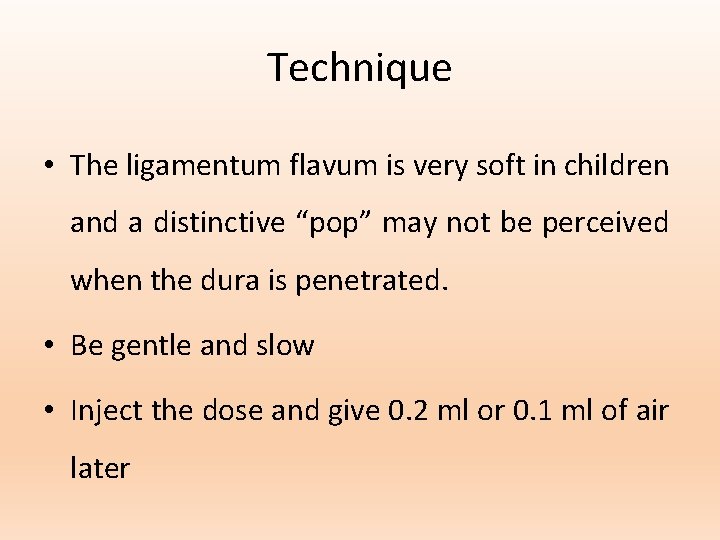 Technique

• The ligamentum flavum is very soft in children and a distinctive “pop” may not be perceived when the dura is penetrated.

• Be gentle and slow

• Inject the dose and give 0.2 ml or 0.1 ml of air later